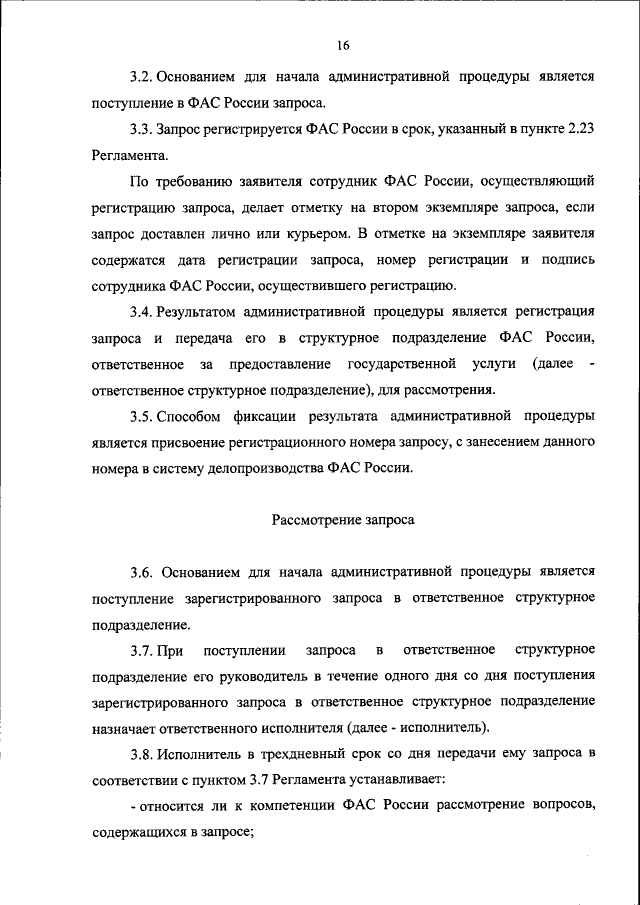 16

3.2. Основанием для начала административной процедуры является поступление в ФАС России запроса.

3.3. Запрос регистрируется ФАС России в срок, указанный в пункте 2.23 Регламента.

По требованию заявителя сотрудник ФАС России, осуществляющий регистрацию запроса, делает отметку на втором экземпляре запроса, если запрос доставлен лично или курьером. В отметке на экземпляре заявителя содержатся дата регистрации запроса, номер регистрации и подпись сотрудника ФАС России, осуществившего регистрацию.

3.4. Результатом административной процедуры является регистрация запроса и передача его в структурное подразделение ФАС России, ответственное за предоставление государственной услуги (далее - ответственное структурное подразделение), для рассмотрения.

3.5. Способом фиксации результата административной процедуры является присвоение регистрационного номера запросу, с занесением данного номера в систему делопроизводства ФАС России.

Рассмотрение запроса

3.6. Основанием для начала административной процедуры является поступление зарегистрированного запроса в ответственное структурное подразделение.

3.7. При поступлении запроса в ответственное структурное подразделение его руководитель в течение одного дня со дня поступления зарегистрированного запроса в ответственное структурное подразделение назначает ответственного исполнителя (далее - исполнитель).

3.8. Исполнитель в трехдневный срок со дня передачи ему запроса в соответствии с пунктом 3.7 Регламента устанавливает:

- относится ли к компетенции ФАС России рассмотрение вопросов, содержащихся в запросе;